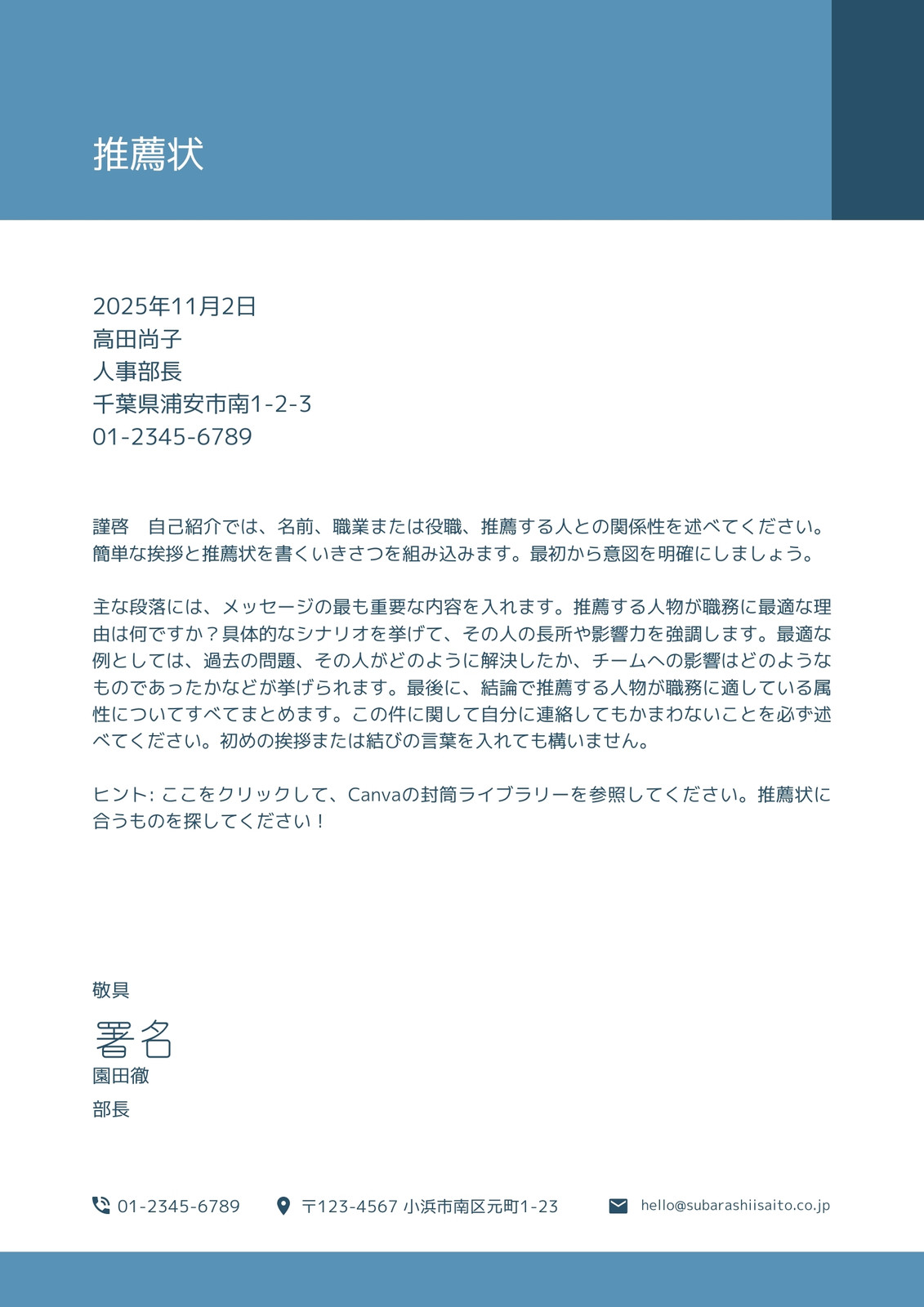 推薦状

2025年11月2日
高田尚子
人事部長
千葉県浦安市南1-2-3
01-2345-6789

謹啓　自己紹介では、名前、職業または役職、推薦する人との関係性を述べてください。簡単な挨拶と推薦状を書くいきさつを組み込みます。最初から意図を明確にしましょう。

主な段落には、メッセージの最も重要な内容を入れます。推薦する人物が職務に最適な理由は何ですか？具体的なシナリオを挙げて、その人の長所や影響力を強調します。最適な例としては、過去の問題、その人がどのように解決したか、チームへの影響はどのようなものであったかなどが挙げられます。最後に、結論で推薦する人物が職務に適している属性についてすべてまとめます。この件に関して自分に連絡してもかまわないことを必ず述べてください。初めの挨拶または結びの言葉を入れても構いません。

ヒント: ここをクリックして、Canvaの封筒ライブラリーを参照してください。推薦状に合うものを探してください！

敬具
署名
園田徹
部長

01-2345-6789　〒123-4567 小浜市南区元町1-23　hello@subarashiisaito.co.jp